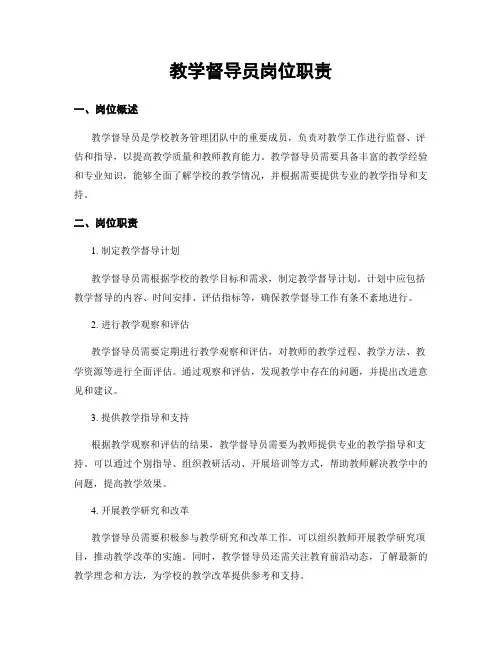 教学督导员岗位职责

一、岗位概述

教学督导员是学校教务管理团队中的重要成员，负责对教学工作进行监督、评估和指导，以提高教学质量和教师教育能力。教学督导员需要具备丰富的教学经验和专业知识，能够全面了解学校的教学情况，并根据需要提供专业的教学指导和支持。

二、岗位职责

1. 制定教学督导计划

教学督导员需根据学校的教学目标和需求，制定教学督导计划。计划中应包括教学督导的内容、时间安排、评估指标等，确保教学督导工作有条不紊地进行。

2. 进行教学观察和评估

教学督导员需要定期进行教学观察和评估，对教师的教学过程、教学方法、教学资源等进行全面评估。通过观察和评估，发现教学中存在的问题，并提出改进意见和建议。

3. 提供教学指导和支持

根据教学观察和评估的结果，教学督导员需要为教师提供专业的教学指导和支持。可以通过个别指导、组织教研活动、开展培训等方式，帮助教师解决教学中的问题，提高教学效果。

4. 开展教学研究和改革

教学督导员需要积极参与教学研究和改革工作。可以组织教师开展教学研究项目，推动教学改革的实施。同时，教学督导员还需关注教育前沿动态，了解最新的教学理念和方法，为学校的教学改革提供参考和支持。